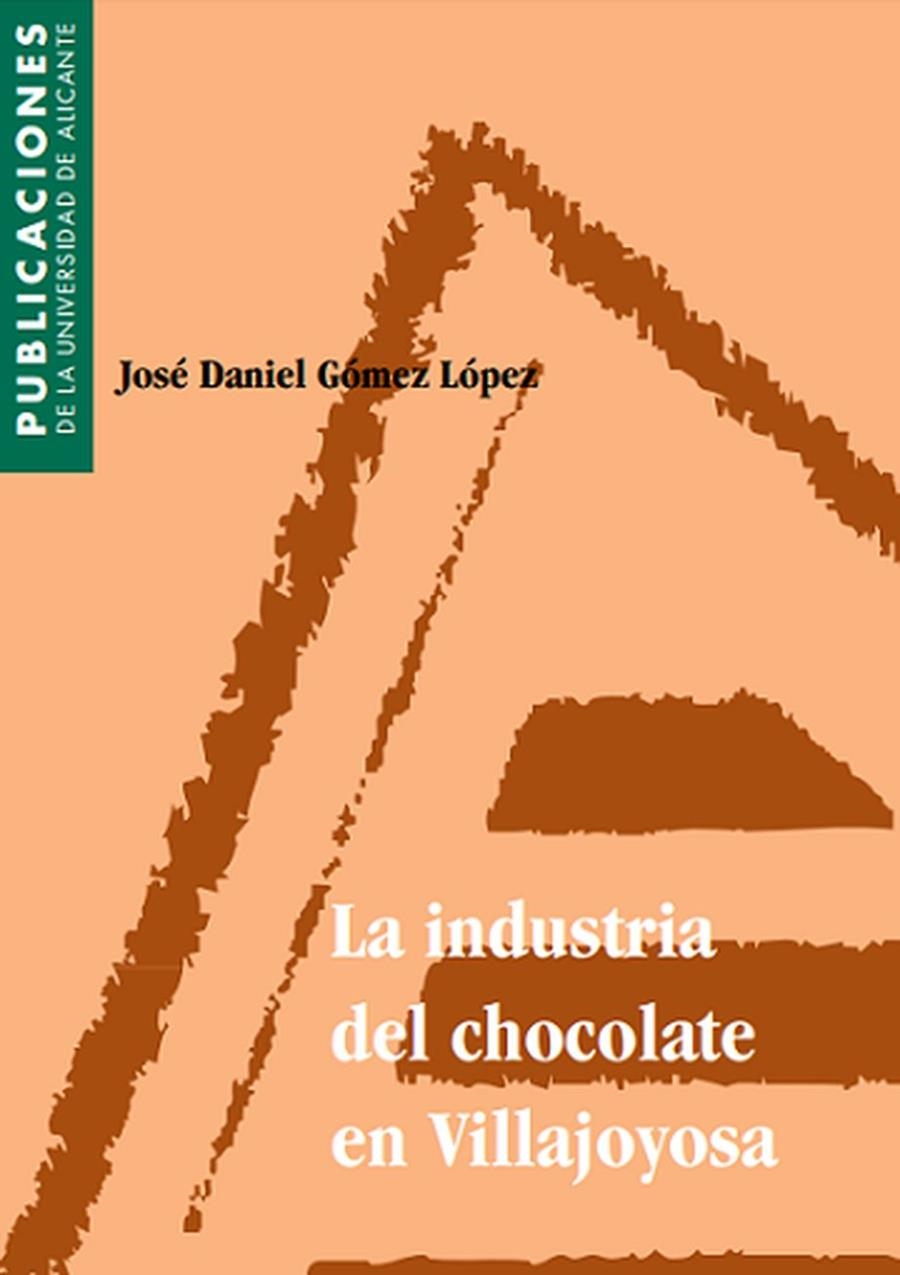 PUBLICACIONES
DE LA UNIVERSIDAD DE ALICANTE

José Daniel Gómez López

La industria del chocolate en Villajoyosa